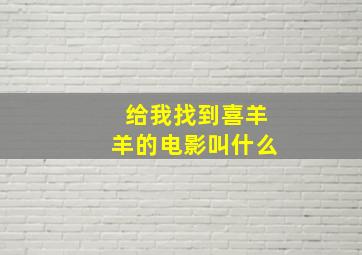 给我找到喜羊羊的电影叫什么